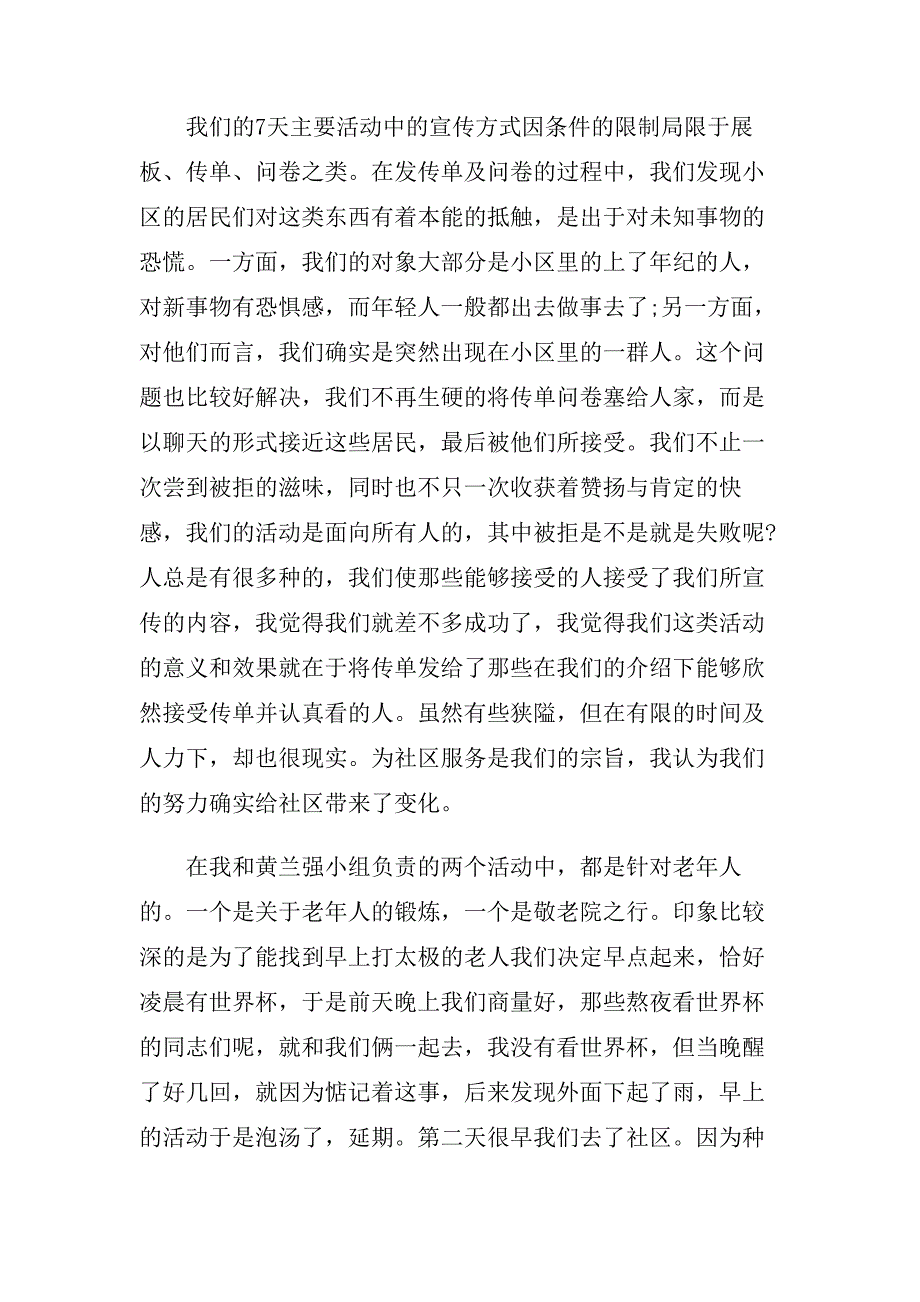 我们的7天主要活动中的宣传方式因条件的限制局限于展板、传单、问卷之类。在发传单及问卷的过程中，我们发现小区的居民们对这类东西有着本能的抵触，是出于对未知事物的恐慌。一方面，我们的对象大部分是小区里的上了年纪的人，对新事物有恐惧感，而年轻人一般都出去做事去了;另一方面，对他们而言，我们确实是突然出现在小区里的一群人。这个问题也比较好解决，我们不再生硬的将传单问卷塞给人家，而是以聊天的形式接近这些居民，最后被他们所接受。我们不止一次尝到被拒的滋味，同时也不只一次收获着赞扬与肯定的快感，我们的活动是面向所有人的，其中被拒是不是就是失败呢?人总是有很多种的，我们使那些能够接受的人接受了我们所宣传的内容，我觉得我们就差不多成功了，我觉得我们这类活动的意义和效果就在于将传单发给了那些在我们的介绍下能够欣然接受传单并认真看的人。虽然有些狭隘，但在有限的时间及人力下，却也很现实。为社区服务是我们的宗旨，我认为我们的努力确实给社区带来了变化。

在我和黄兰强小组负责的两个活动中，都是针对老年人的。一个是关于老年人的锻炼，一个是敬老院之行。印象比较深的是为了能找到早上打太极的老人我们决定早点起来，恰好凌晨有世界杯，于是前天晚上我们商量好，那些熬夜看世界杯的同志们呢，就和我们俩一起去，我没有看世界杯，但当晚醒了好几回，就因为惦记着这事，后来发现外面下起了雨，早上的活动于是泡汤了，延期。第二天很早我们去了社区。因为种